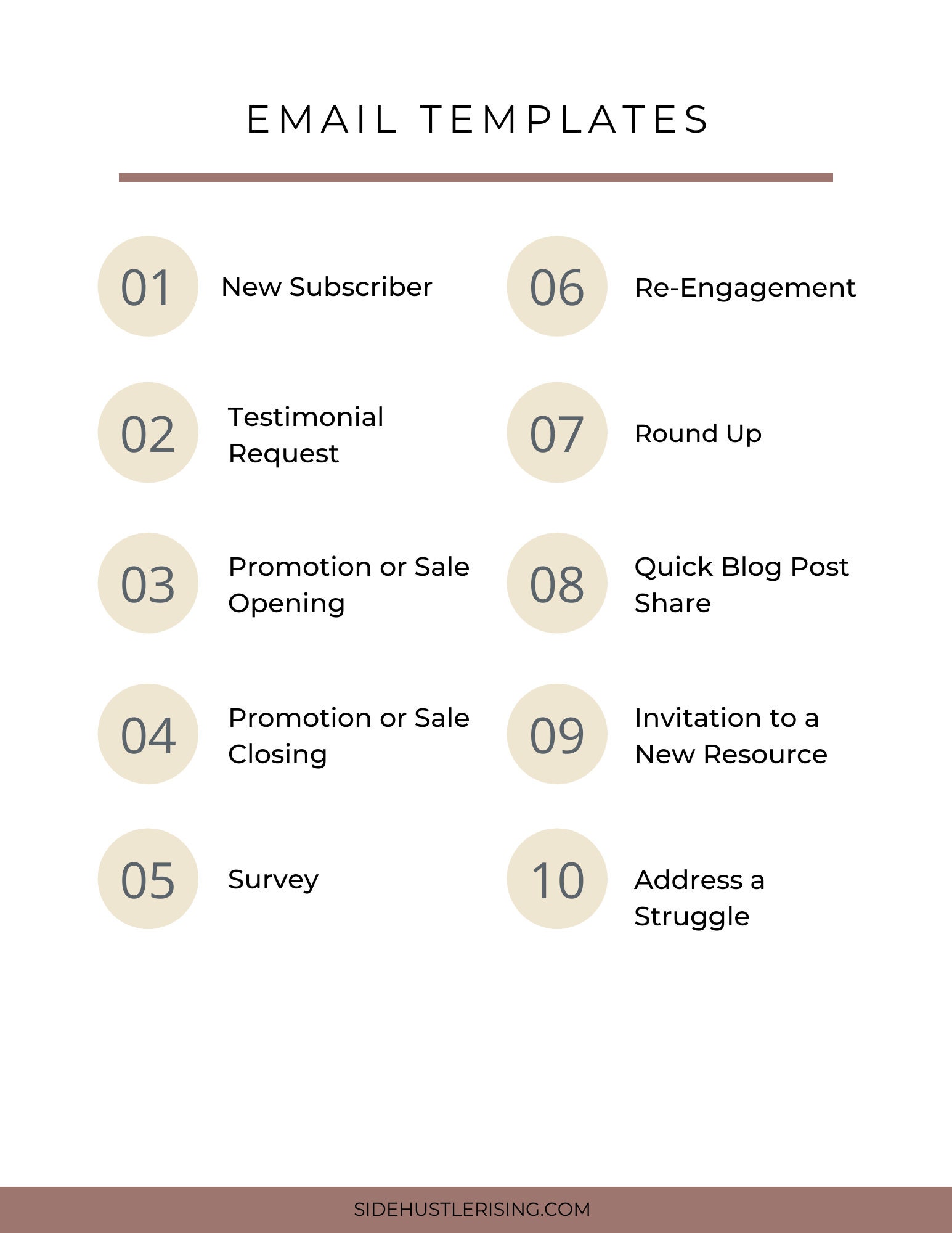 EMAIL TEMPLATES

01 New Subscriber

02 Testimonial Request

03 Promotion or Sale Opening

04 Promotion or Sale Closing

05 Survey

06 Re-Engagement

07 Round Up

08 Quick Blog Post Share

09 Invitation to a New Resource

10 Address a Struggle

SIDEHUSTLERISING.COM